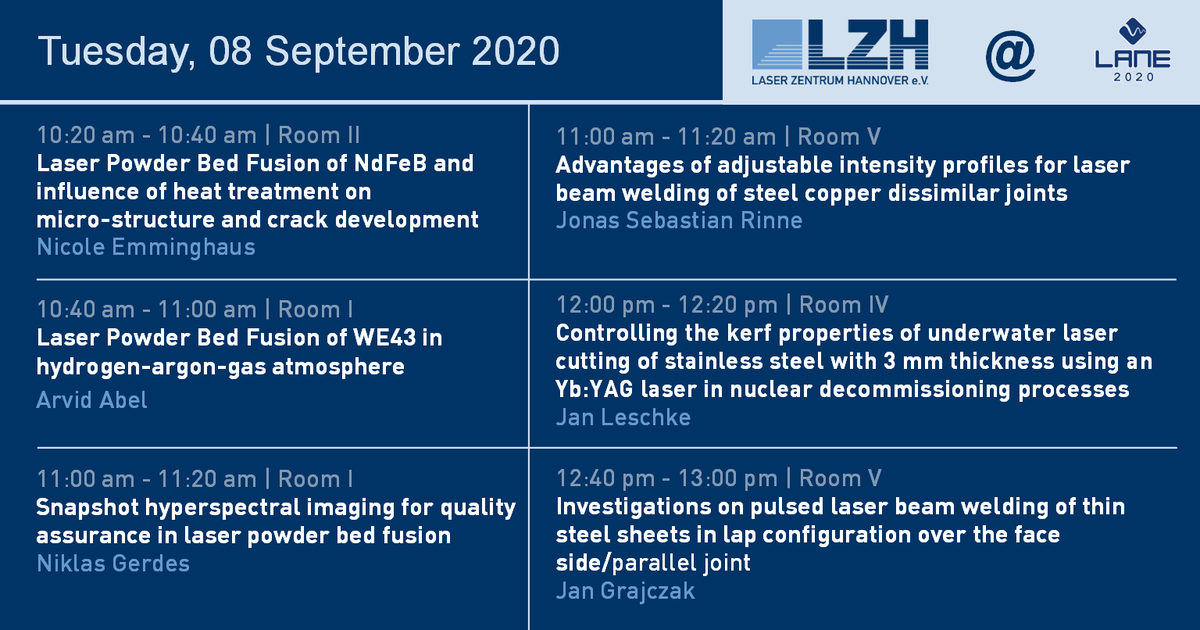 Tuesday, 08 September 2020

LZH
LASER ZENTRUM HANNOVER e.V.

@

LANE
2020

10:20 am - 10:40 am | Room II
Laser Powder Bed Fusion of NdFeB and influence of heat treatment on micro-structure and crack development
Nicole Emminghaus

10:40 am - 11:00 am | Room I
Laser Powder Bed Fusion of WE43 in hydrogen-argon-gas atmosphere
Arvid Abel

11:00 am - 11:20 am | Room I
Snapshot hyperspectral imaging for quality assurance in laser powder bed fusion
Niklas Gerdes

11:00 am - 11:20 am | Room V
Advantages of adjustable intensity profiles for laser beam welding of steel copper dissimilar joints
Jonas Sebastian Rinne

12:00 pm - 12:20 pm | Room IV
Controlling the kerf properties of underwater laser cutting of stainless steel with 3 mm thickness using an Yb:YAG laser in nuclear decommissioning processes
Jan Leschke

12:40 pm - 13:00 pm | Room V
Investigations on pulsed laser beam welding of thin steel sheets in lap configuration over the face side/parallel joint
Jan Grajczak